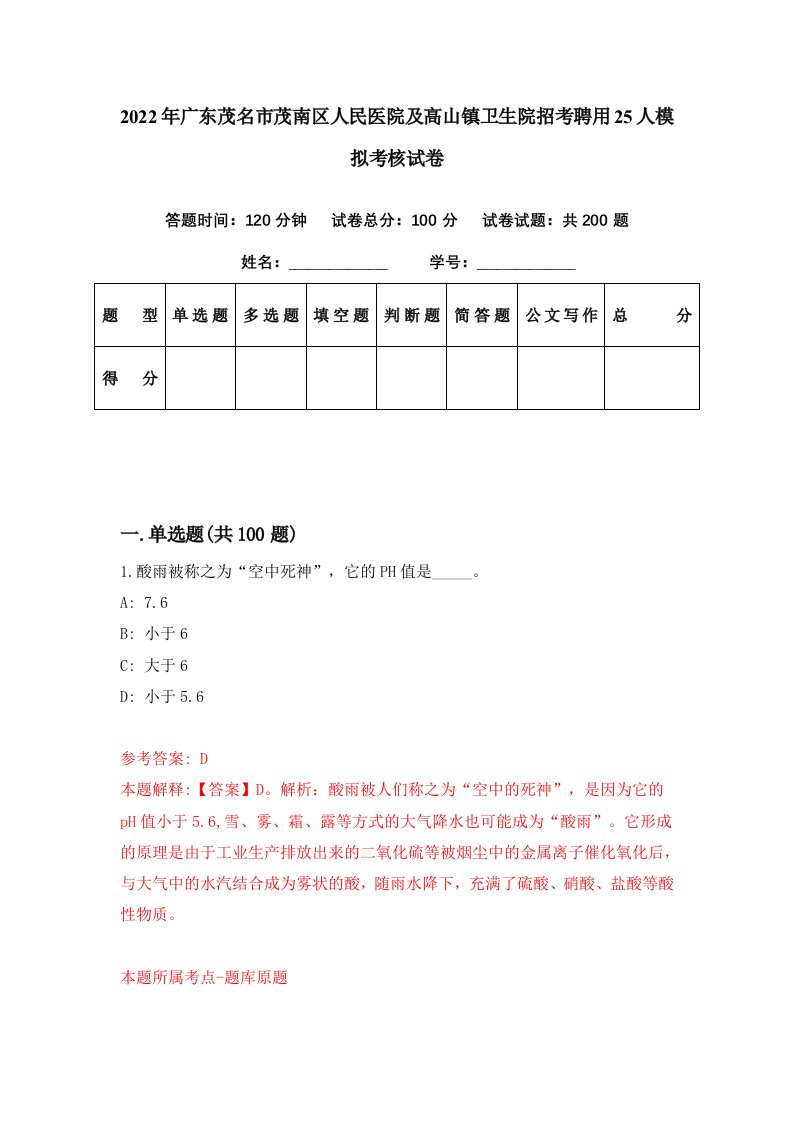 2022年广东茂名市茂南区人民医院及高山镇卫生院招考聘用25人模拟考核试卷

答题时间：120分钟　试卷总分：100分　试卷试题：共200题

姓名：____________　学号：____________

| 题　型 | 单选题 | 多选题 | 填空题 | 判断题 | 简答题 | 公文写作 | 总　分 |
|---|---|---|---|---|---|---|---|
| 得　分 | | | | | | | |

一.单选题(共100题)

1.酸雨被称之为“空中死神”，它的PH值是_____。

A: 7.6

B: 小于6

C: 大于6

D: 小于5.6

参考答案: D

本题解释:【答案】D。解析：酸雨被人们称之为“空中的死神”，是因为它的pH值小于5.6,雪、雾、霜、露等方式的大气降水也可能成为“酸雨”。它形成的原理是由于工业生产排放出来的二氧化硫等被烟尘中的金属离子催化氧化后，与大气中的水汽结合成为雾状的酸，随雨水降下，充满了硫酸、硝酸、盐酸等酸性物质。

本题所属考点-题库原题